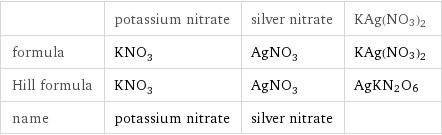 |  | potassium nitrate | silver nitrate | $KAg(NO_3)_2$ |
|---|---|---|---|
| formula | $KNO_3$ | $AgNO_3$ | $KAg(NO_3)_2$ |
| Hill formula | $KNO_3$ | $AgNO_3$ | $AgKN_2O_6$ |
| name | potassium nitrate | silver nitrate |  |